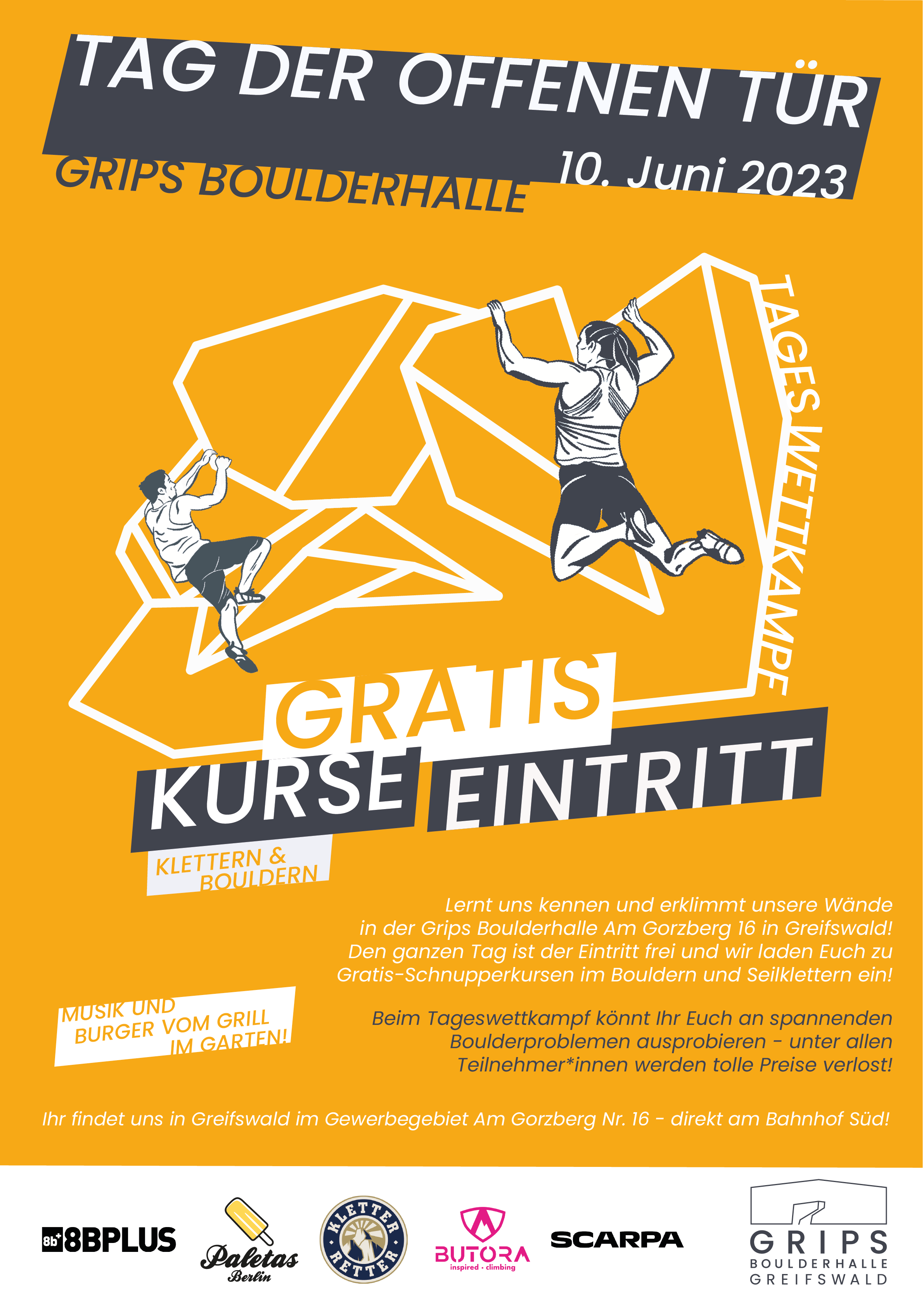 TAG DER OFFENEN TÜR

10. Juni 2023

GRIPS BOULDERHALLE

TAGESWETTKAMPF

GRATIS

KURSE

EINTRITT

KLETTERN & BOULDERN

Lernt uns kennen und erklimmt unsere Wände in der Grips Boulderhalle Am Gorzberg 16 in Greifswald! Den ganzen Tag ist der Eintritt frei und wir laden Euch zu Gratis-Schnupperkursen im Bouldern und Seilklettern ein!

MUSIK UND BURGER VOM GRILL IM GARTEN!

Beim Tageswettkampf könnt Ihr Euch an spannenden Boulderproblemen ausprobieren - unter allen Teilnehmer*innen werden tolle Preise verlost!

Ihr findet uns in Greifswald im Gewerbegebiet Am Gorzberg Nr. 16 - direkt am Bahnhof Süd!

8b+ 8BPLUS

Paletas Berlin

KLETTER RETTER

BUTORA inspired · climbing

SCARPA

GRIPS
BOULDERHALLE
GREIFSWALD